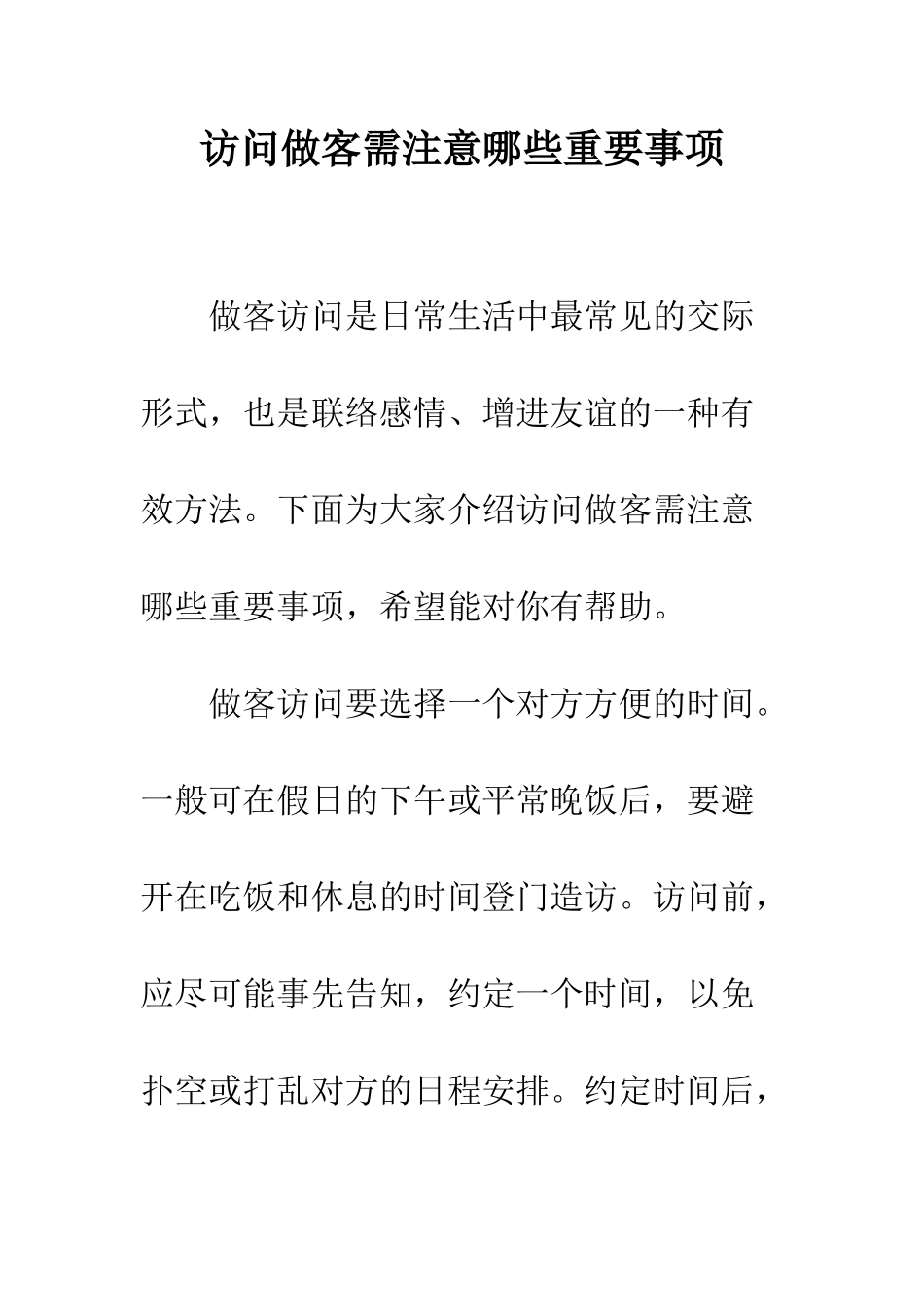 访问做客需注意哪些重要事项

做客访问是日常生活中最常见的交际形式，也是联络感情、增进友谊的一种有效方法。下面为大家介绍访问做客需注意哪些重要事项，希望能对你有帮助。

做客访问要选择一个对方方便的时间。一般可在假日的下午或平常晚饭后，要避开在吃饭和休息的时间登门造访。访问前，应尽可能事先告知，约定一个时间，以免扑空或打乱对方的日程安排。约定时间后，